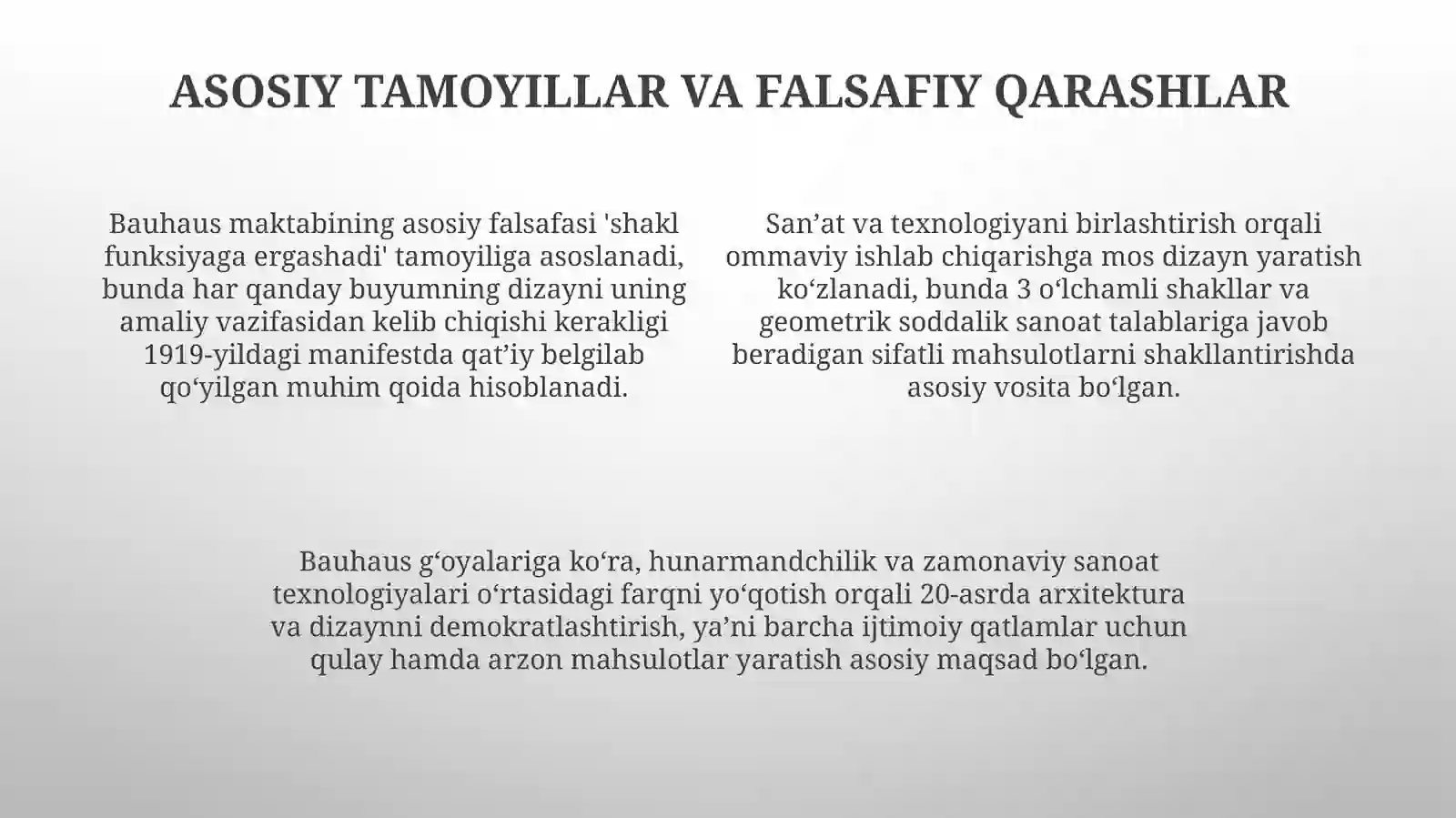 ASOSIY TAMOYILLAR VA FALSAFIY QARASHLAR

Bauhaus maktabining asosiy falsafasi 'shakl funksiyaga ergashadi' tamoyiliga asoslanadi, bunda har qanday buyumning dizayni uning amaliy vazifasidan kelib chiqishi kerakligi 1919-yildagi manifestda qat’iy belgilab qo‘yilgan muhim qoida hisoblanadi.

San’at va texnologiyani birlashtirish orqali ommaviy ishlab chiqarishga mos dizayn yaratish ko‘zlanadi, bunda 3 o‘lchamli shakllar va geometrik soddalik sanoat talablariga javob beradigan sifatli mahsulotlarni shakllantirishda asosiy vosita bo‘lgan.

Bauhaus g‘oyalariga ko‘ra, hunarmandchilik va zamonaviy sanoat texnologiyalari o‘rtasidagi farqni yo‘qotish orqali 20-asrda arxitektura va dizaynni demokratlashtirish, ya’ni barcha ijtimoiy qatlamlar uchun qulay hamda arzon mahsulotlar yaratish asosiy maqsad bo‘lgan.